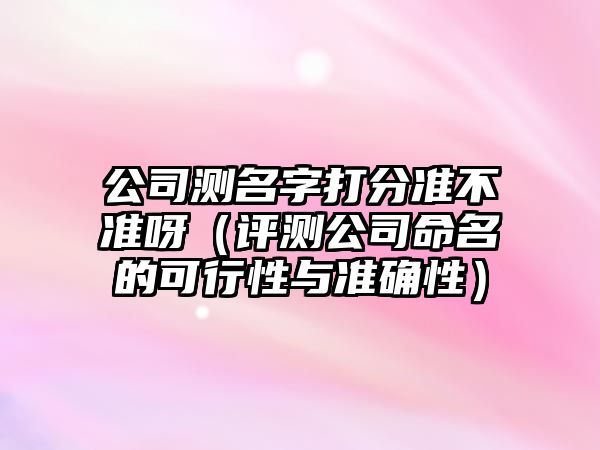 公司测名字打分准不准呀（评测公司命名的可行性与准确性）